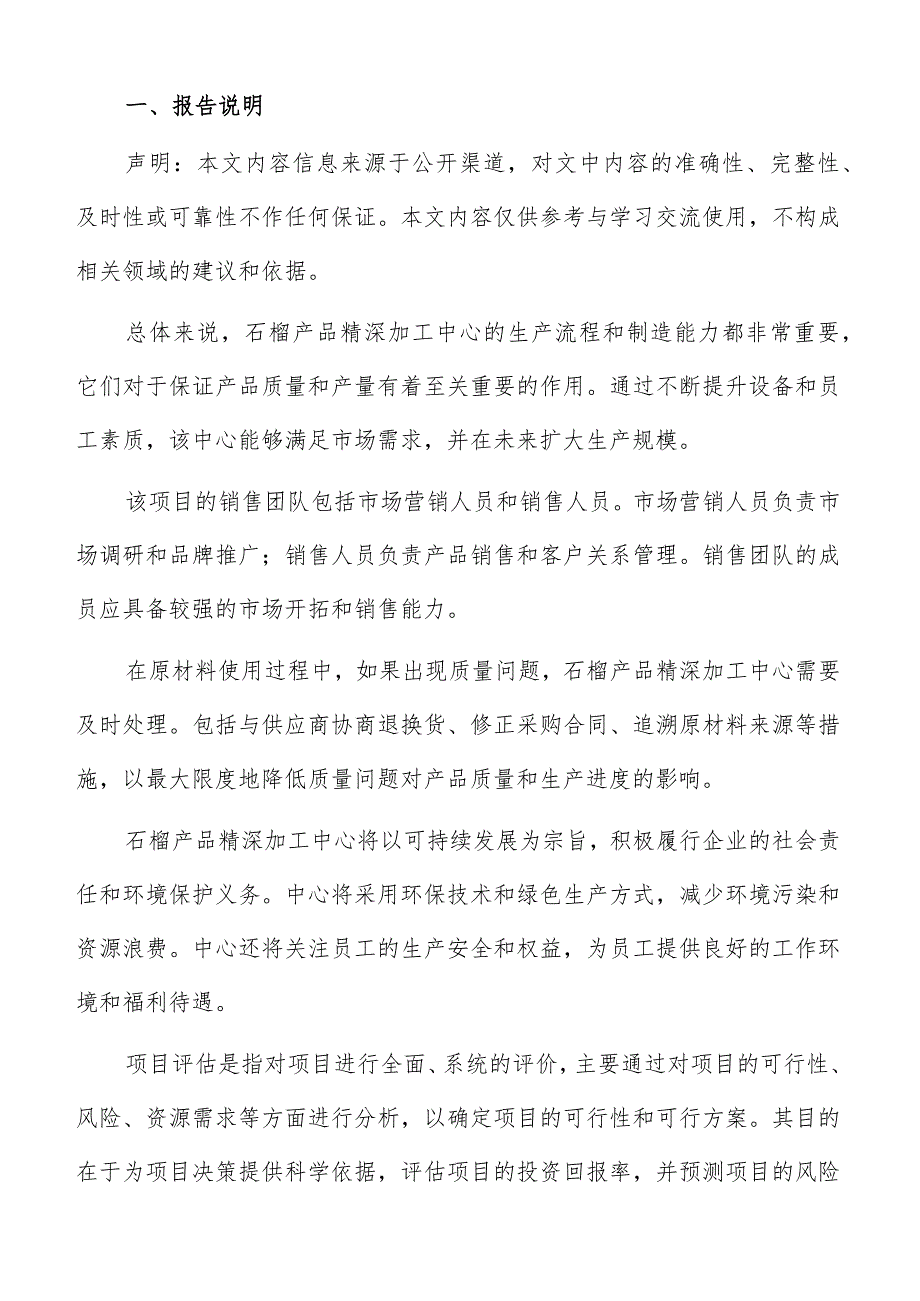 一、报告说明

声明：本文内容信息来源于公开渠道，对文中内容的准确性、完整性、及时性或可靠性不作任何保证。本文内容仅供参考与学习交流使用，不构成相关领域的建议和依据。

总体来说，石榴产品精深加工中心的生产流程和制造能力都非常重要，它们对于保证产品质量和产量有着至关重要的作用。通过不断提升设备和员工素质，该中心能够满足市场需求，并在未来扩大生产规模。

该项目的销售团队包括市场营销人员和销售人员。市场营销人员负责市场调研和品牌推广；销售人员负责产品销售和客户关系管理。销售团队的成员应具备较强的市场开拓和销售能力。

在原材料使用过程中，如果出现质量问题，石榴产品精深加工中心需要及时处理。包括与供应商协商退换货、修正采购合同、追溯原材料来源等措施，以最大限度地降低质量问题对产品质量和生产进度的影响。

石榴产品精深加工中心将以可持续发展为宗旨，积极履行企业的社会责任和环境保护义务。中心将采用环保技术和绿色生产方式，减少环境污染和资源浪费。中心还将关注员工的生产安全和权益，为员工提供良好的工作环境和福利待遇。

项目评估是指对项目进行全面、系统的评价，主要通过对项目的可行性、风险、资源需求等方面进行分析，以确定项目的可行性和可行方案。其目的在于为项目决策提供科学依据，评估项目的投资回报率，并预测项目的风险